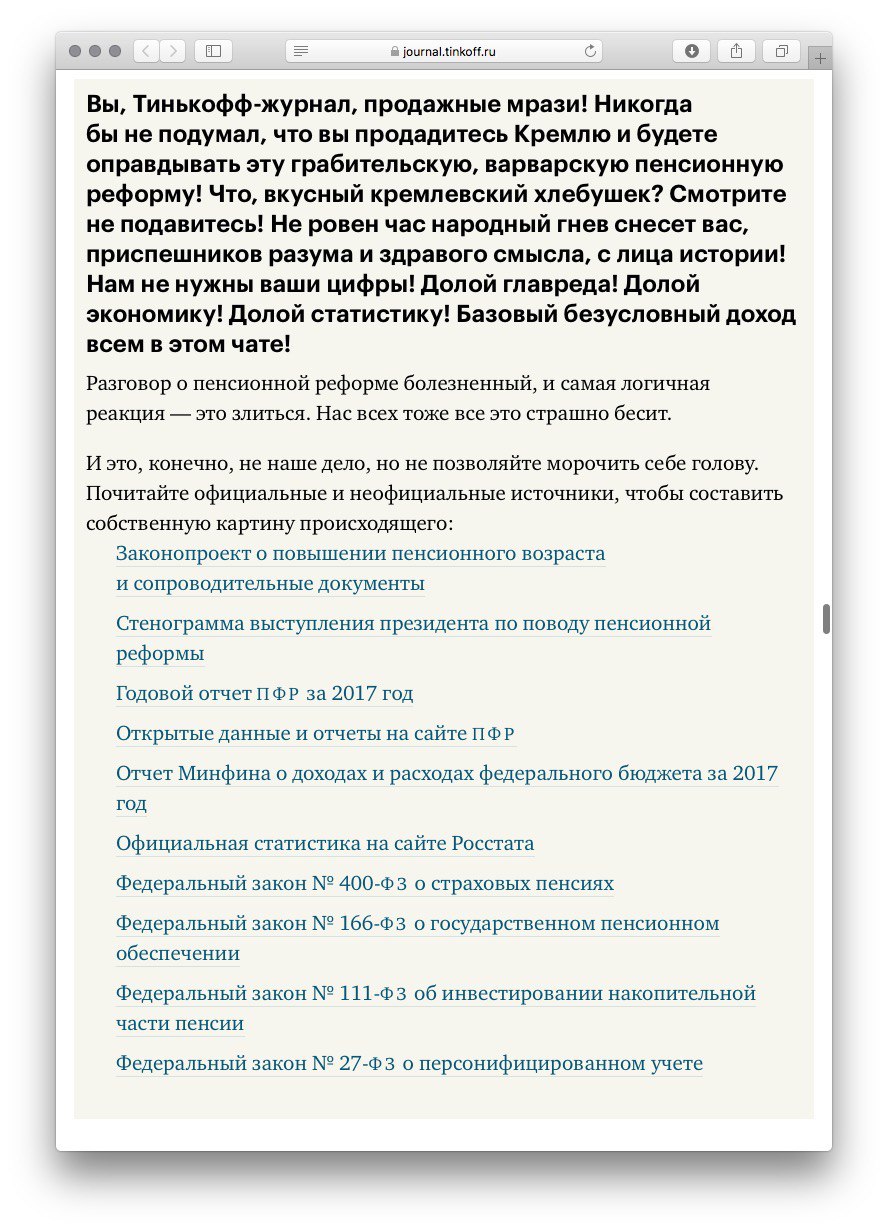 journal.tinkoff.ru

Вы, Тинькофф-журнал, продажные мрази! Никогда бы не подумал, что вы продадитесь Кремлю и будете оправдывать эту грабительскую, варварскую пенсионную реформу! Что, вкусный кремлевский хлебушек? Смотрите не подавитесь! Не ровен час народный гнев снесет вас, приспешников разума и здравого смысла, с лица истории! Нам не нужны ваши цифры! Долой главреда! Долой экономику! Долой статистику! Базовый безусловный доход всем в этом чате!

Разговор о пенсионной реформе болезненный, и самая логичная реакция — это злиться. Нас всех тоже все это страшно бесит.

И это, конечно, не наше дело, но не позволяйте морочить себе голову. Почитайте официальные и неофициальные источники, чтобы составить собственную картину происходящего:

Законопроект о повышении пенсионного возраста и сопроводительные документы

Стенограмма выступления президента по поводу пенсионной реформы

Годовой отчет ПФР за 2017 год

Открытые данные и отчеты на сайте ПФР

Отчет Минфина о доходах и расходах федерального бюджета за 2017 год

Официальная статистика на сайте Росстата

Федеральный закон № 400-ФЗ о страховых пенсиях

Федеральный закон № 166-ФЗ о государственном пенсионном обеспечении

Федеральный закон № 111-ФЗ об инвестировании накопительной части пенсии

Федеральный закон № 27-ФЗ о персонифицированном учете